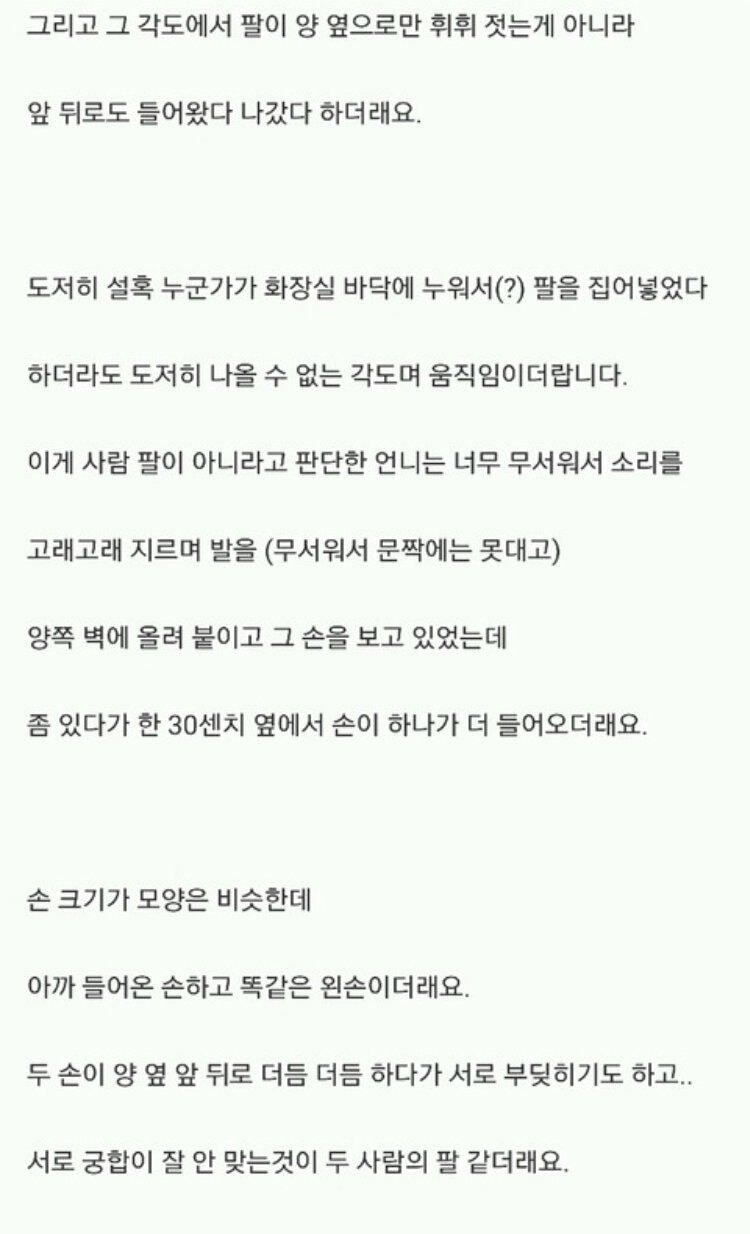 그리고 그 각도에서 팔이 양 옆으로만 휘휘 젓는게 아니라

앞 뒤로도 들어왔다 나갔다 하더래요.

도저히 설혹 누군가가 화장실 바닥에 누워서(?) 팔을 집어넣었다

하더라도 도저히 나올 수 없는 각도며 움직임이더랍니다.

이게 사람 팔이 아니라고 판단한 언니는 너무 무서워서 소리를

고래고래 지르며 발을 (무서워서 문짝에는 못대고)

양쪽 벽에 올려 붙이고 그 손을 보고 있었는데

좀 있다가 한 30센치 옆에서 손이 하나가 더 들어오더래요.

손 크기가 모양은 비슷한데

아까 들어온 손하고 똑같은 왼손이더래요.

두 손이 양 옆 앞 뒤로 더듬 더듬 하다가 서로 부딪히기도 하고..

서로 궁합이 잘 안 맞는것이 두 사람의 팔 같더래요.